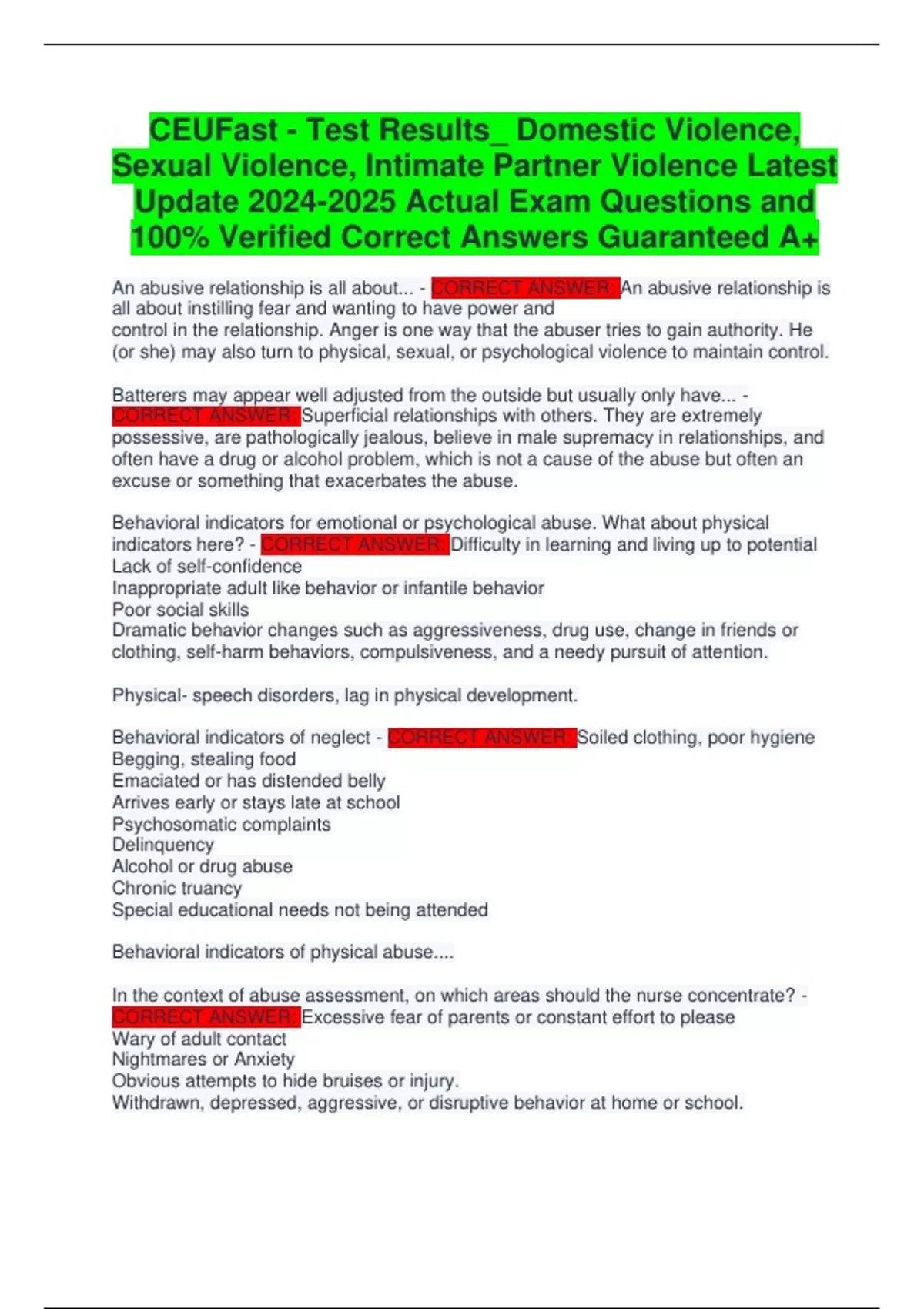 CEUFast - Test Results_ Domestic Violence, Sexual Violence, Intimate Partner Violence Latest Update 2024-2025 Actual Exam Questions and 100% Verified Correct Answers Guaranteed A+

An abusive relationship is all about... - CORRECT ANSWER: An abusive relationship is all about instilling fear and wanting to have power and control in the relationship. Anger is one way that the abuser tries to gain authority. He (or she) may also turn to physical, sexual, or psychological violence to maintain control.

Batterers may appear well adjusted from the outside but usually only have... - CORRECT ANSWER: Superficial relationships with others. They are extremely possessive, are pathologically jealous, believe in male supremacy in relationships, and often have a drug or alcohol problem, which is not a cause of the abuse but often an excuse or something that exacerbates the abuse.

Behavioral indicators for emotional or psychological abuse. What about physical indicators here? - CORRECT ANSWER: Difficulty in learning and living up to potential
Lack of self-confidence
Inappropriate adult like behavior or infantile behavior
Poor social skills
Dramatic behavior changes such as aggressiveness, drug use, change in friends or clothing, self-harm behaviors, compulsiveness, and a needy pursuit of attention.

Physical- speech disorders, lag in physical development.

Behavioral indicators of neglect - CORRECT ANSWER: Soiled clothing, poor hygiene
Begging, stealing food
Emaciated or has distended belly
Arrives early or stays late at school
Psychosomatic complaints
Delinquency
Alcohol or drug abuse
Chronic truancy
Special educational needs not being attended

Behavioral indicators of physical abuse....

In the context of abuse assessment, on which areas should the nurse concentrate? - CORRECT ANSWER: Excessive fear of parents or constant effort to please
Wary of adult contact
Nightmares or Anxiety
Obvious attempts to hide bruises or injury.
Withdrawn, depressed, aggressive, or disruptive behavior at home or school.